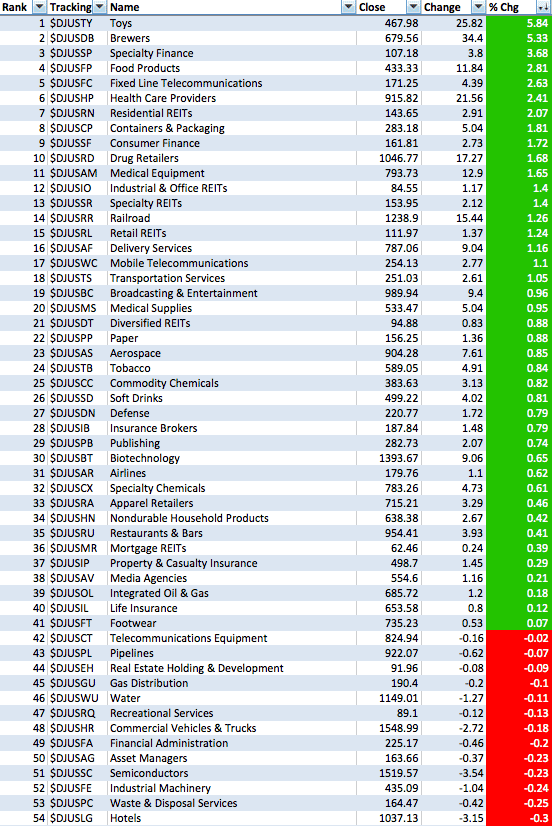 | Rank | Tracking | Name | Close | Change | % Chg |
|---|---|---|---|---|---|
| 1 | $DJUSTY | Toys | 467.98 | 25.82 | 5.84 |
| 2 | $DJUSDB | Brewers | 679.56 | 34.4 | 5.33 |
| 3 | $DJUSSP | Specialty Finance | 107.18 | 3.8 | 3.68 |
| 4 | $DJUSFP | Food Products | 433.33 | 11.84 | 2.81 |
| 5 | $DJUSFC | Fixed Line Telecommunications | 171.25 | 4.39 | 2.63 |
| 6 | $DJUSHP | Health Care Providers | 915.82 | 21.56 | 2.41 |
| 7 | $DJUSRN | Residential REITs | 143.65 | 2.91 | 2.07 |
| 8 | $DJUSCP | Containers & Packaging | 283.18 | 5.04 | 1.81 |
| 9 | $DJUSSF | Consumer Finance | 161.81 | 2.73 | 1.72 |
| 10 | $DJUSRD | Drug Retailers | 1046.77 | 17.27 | 1.68 |
| 11 | $DJUSAM | Medical Equipment | 793.73 | 12.9 | 1.65 |
| 12 | $DJUSIO | Industrial & Office REITs | 84.55 | 1.17 | 1.4 |
| 13 | $DJUSSR | Specialty REITs | 153.95 | 2.12 | 1.4 |
| 14 | $DJUSRR | Railroad | 1238.9 | 15.44 | 1.26 |
| 15 | $DJUSRL | Retail REITs | 111.97 | 1.37 | 1.24 |
| 16 | $DJUSAF | Delivery Services | 787.06 | 9.04 | 1.16 |
| 17 | $DJUSWC | Mobile Telecommunications | 254.13 | 2.77 | 1.1 |
| 18 | $DJUSTS | Transportation Services | 251.03 | 2.61 | 1.05 |
| 19 | $DJUSBC | Broadcasting & Entertainment | 989.94 | 9.4 | 0.96 |
| 20 | $DJUSMS | Medical Supplies | 533.47 | 5.04 | 0.95 |
| 21 | $DJUSDT | Diversified REITs | 94.88 | 0.83 | 0.88 |
| 22 | $DJUSPP | Paper | 156.25 | 1.36 | 0.88 |
| 23 | $DJUSAS | Aerospace | 904.28 | 7.61 | 0.85 |
| 24 | $DJUSTB | Tobacco | 589.05 | 4.91 | 0.84 |
| 25 | $DJUSCC | Commodity Chemicals | 383.63 | 3.13 | 0.82 |
| 26 | $DJUSSD | Soft Drinks | 499.22 | 4.02 | 0.81 |
| 27 | $DJUSDN | Defense | 220.77 | 1.72 | 0.79 |
| 28 | $DJUSIB | Insurance Brokers | 187.84 | 1.48 | 0.79 |
| 29 | $DJUSPB | Publishing | 282.73 | 2.07 | 0.74 |
| 30 | $DJUSBT | Biotechnology | 1393.67 | 9.06 | 0.65 |
| 31 | $DJUSAR | Airlines | 179.76 | 1.1 | 0.62 |
| 32 | $DJUSCX | Specialty Chemicals | 783.26 | 4.73 | 0.61 |
| 33 | $DJUSRA | Apparel Retailers | 715.21 | 3.29 | 0.46 |
| 34 | $DJUSHN | Nondurable Household Products | 638.38 | 2.67 | 0.42 |
| 35 | $DJUSRU | Restaurants & Bars | 954.41 | 3.93 | 0.41 |
| 36 | $DJUSMR | Mortgage REITs | 62.46 | 0.24 | 0.39 |
| 37 | $DJUSIP | Property & Casualty Insurance | 498.7 | 1.45 | 0.29 |
| 38 | $DJUSAV | Media Agencies | 554.6 | 1.16 | 0.21 |
| 39 | $DJUSOL | Integrated Oil & Gas | 685.72 | 1.2 | 0.18 |
| 40 | $DJUSIL | Life Insurance | 653.58 | 0.8 | 0.12 |
| 41 | $DJUSFT | Footwear | 735.23 | 0.53 | 0.07 |
| 42 | $DJUSCT | Telecommunications Equipment | 824.94 | -0.16 | -0.02 |
| 43 | $DJUSPL | Pipelines | 922.07 | -0.62 | -0.07 |
| 44 | $DJUSEH | Real Estate Holding & Development | 91.96 | -0.08 | -0.09 |
| 45 | $DJUSGU | Gas Distribution | 190.4 | -0.2 | -0.1 |
| 46 | $DJUSWU | Water | 1149.01 | -1.27 | -0.11 |
| 47 | $DJUSRQ | Recreational Services | 89.1 | -0.12 | -0.13 |
| 48 | $DJUSHR | Commercial Vehicles & Trucks | 1548.99 | -2.72 | -0.18 |
| 49 | $DJUSFA | Financial Administration | 225.17 | -0.46 | -0.2 |
| 50 | $DJUSAG | Asset Managers | 163.66 | -0.37 | -0.23 |
| 51 | $DJUSSC | Semiconductors | 1519.57 | -3.54 | -0.23 |
| 52 | $DJUSFE | Industrial Machinery | 435.09 | -1.04 | -0.24 |
| 53 | $DJUSPC | Waste & Disposal Services | 164.47 | -0.42 | -0.25 |
| 54 | $DJUSLG | Hotels | 1037.13 | -3.15 | -0.3 |